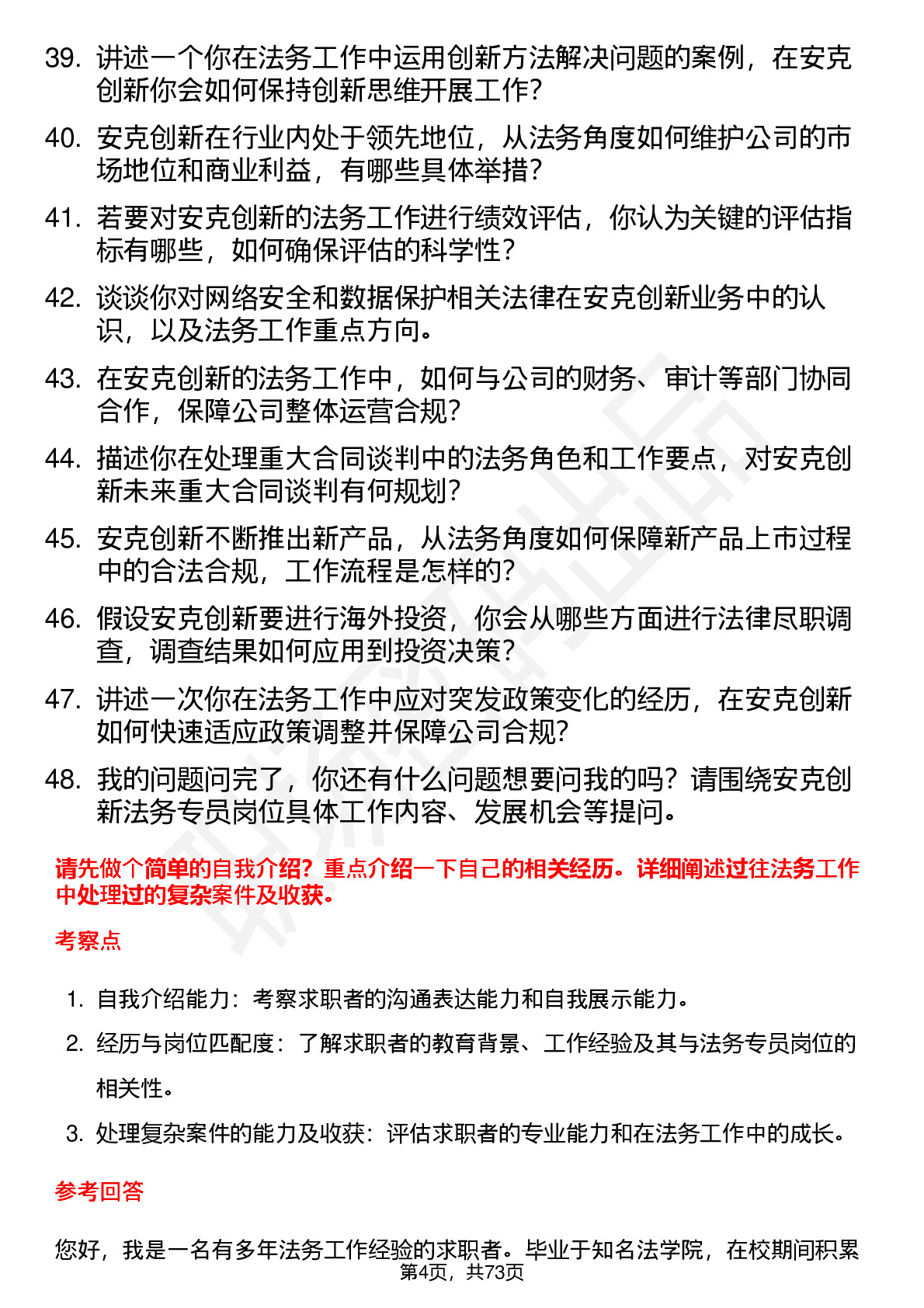 39. 讲述一个你在法务工作中运用创新方法解决问题的案例，在安克创新你会如何保持创新思维开展工作？

40. 安克创新在行业内处于领先地位，从法务角度如何维护公司的市场地位和商业利益，有哪些具体举措？

41. 若要对安克创新的法务工作进行绩效评估，你认为关键的评估指标有哪些，如何确保评估的科学性？

42. 谈谈你对网络安全和数据保护相关法律在安克创新业务中的认识，以及法务工作重点方向。

43. 在安克创新的法务工作中，如何与公司的财务、审计等部门协同合作，保障公司整体运营合规？

44. 描述你在处理重大合同谈判中的法务角色和工作要点，对安克创新未来重大合同谈判有何规划？

45. 安克创新不断推出新产品，从法务角度如何保障新产品上市过程中的合法合规，工作流程是怎样的？

46. 假设安克创新要进行海外投资，你会从哪些方面进行法律尽职调查，调查结果如何应用到投资决策？

47. 讲述一次你在法务工作中应对突发政策变化的经历，在安克创新如何快速适应政策调整并保障公司合规？

48. 我的问题问完了，你还有什么问题想要问我的吗？请围绕安克创新法务专员岗位具体工作内容、发展机会等提问。

请先做个简单的自我介绍？重点介绍一下自己的相关经历。详细阐述过往法务工作中处理过的复杂案件及收获。

考察点

1. 自我介绍能力：考察求职者的沟通表达能力和自我展示能力。

2. 经历与岗位匹配度：了解求职者的教育背景、工作经验及其与法务专员岗位的相关性。

3. 处理复杂案件的能力及收获：评估求职者的专业能力和在法务工作中的成长。

参考回答

您好，我是一名有多年法务工作经验的求职者。毕业于知名法学院，在校期间积累

第4页，共73页